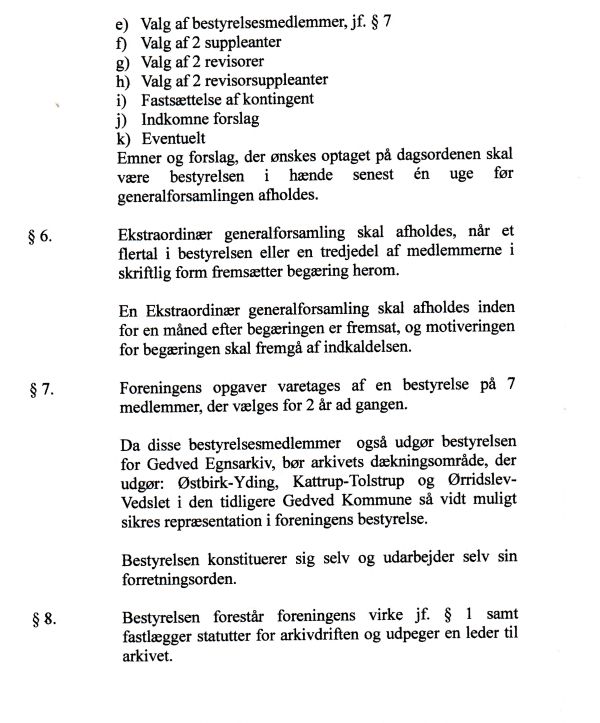 e) Valg af bestyrelsesmedlemmer, jf. § 7
f) Valg af 2 suppleanter
g) Valg af 2 revisorer
h) Valg af 2 revisorsuppleanter
i) Fastsættelse af kontingent
j) Indkomne forslag
k) Eventuelt
Emner og forslag, der ønskes optaget på dagsordenen skal være bestyrelsen i hænde senest én uge før generalforsamlingen afholdes.

§ 6. Ekstraordinær generalforsamling skal afholdes, når et flertal i bestyrelsen eller en tredjedel af medlemmerne i skriftlig form fremsætter begæring herom.

En Ekstraordinær generalforsamling skal afholdes inden for en måned efter begæringen er fremsat, og motiveringen for begæringen skal fremgå af indkaldelsen.

§ 7. Foreningens opgaver varetages af en bestyrelse på 7 medlemmer, der vælges for 2 år ad gangen.

Da disse bestyrelsesmedlemmer også udgør bestyrelsen for Gedved Egnsarkiv, bør arkivets dækningsområde, der udgør: Østbirk-Yding, Kattrup-Tolstrup og Ørridslev-Vedslet i den tidligere Gedved Kommune så vidt muligt sikres repræsentation i foreningens bestyrelse.

Bestyrelsen konstituerer sig selv og udarbejder selv sin forretningsorden.

§ 8. Bestyrelsen forestår foreningens virke jf. § 1 samt fastlægger statutter for arkivdriften og udpeger en leder til arkivet.